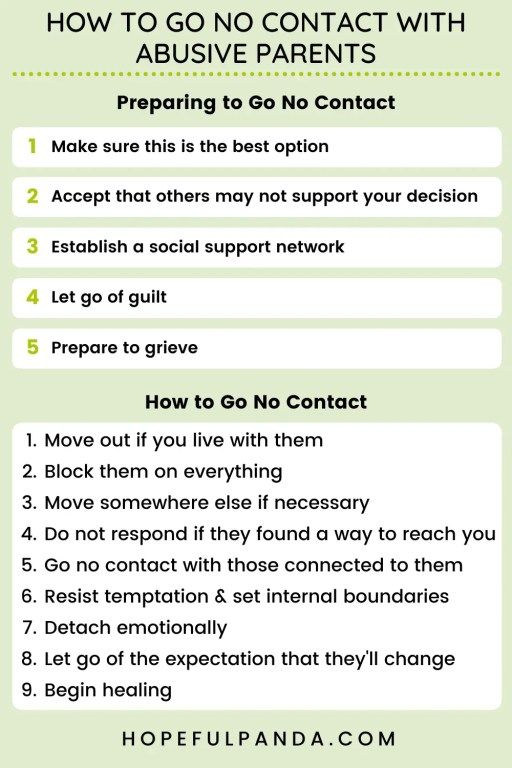 HOW TO GO NO CONTACT WITH ABUSIVE PARENTS

Preparing to Go No Contact

1 Make sure this is the best option

2 Accept that others may not support your decision

3 Establish a social support network

4 Let go of guilt

5 Prepare to grieve

How to Go No Contact

1. Move out if you live with them
2. Block them on everything
3. Move somewhere else if necessary
4. Do not respond if they found a way to reach you
5. Go no contact with those connected to them
6. Resist temptation & set internal boundaries
7. Detach emotionally
8. Let go of the expectation that they'll change
9. Begin healing

HOPEFULPANDA.COM